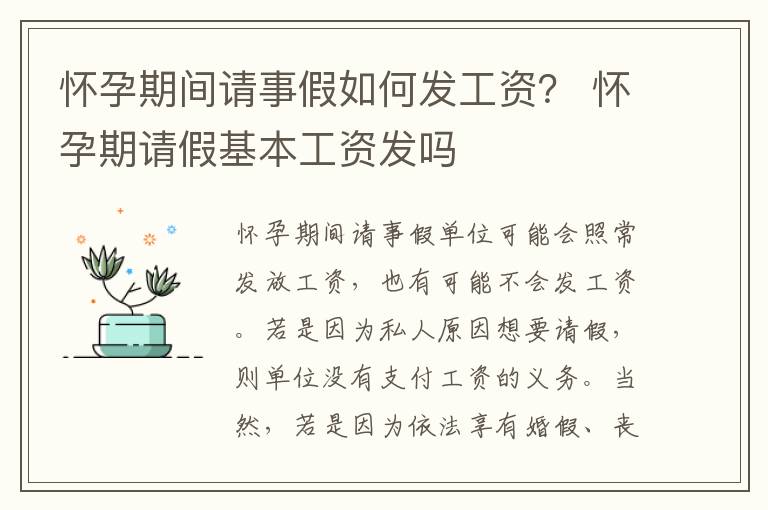 怀孕期间请事假如何发工资？ 怀孕期请假基本工资发吗

怀孕期间请事假单位可能会照常发放工资，也有可能不会发工资。若是因为私人原因想要请假，则单位没有支付工资的义务。当然，若是因为依法享有婚假、丧